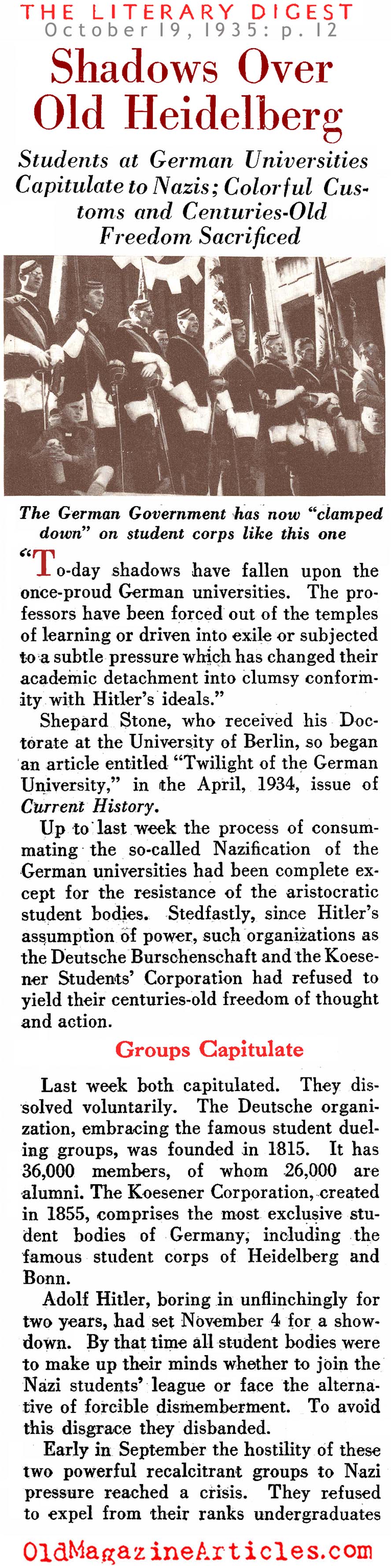 THE LITERARY DIGEST
October 19, 1935: p. 12

Shadows Over Old Heidelberg

Students at German Universities Capitulate to Nazis; Colorful Customs and Centuries-Old Freedom Sacrificed

The German Government has now "clamped down" on student corps like this one

"To-day shadows have fallen upon the once-proud German universities. The professors have been forced out of the temples of learning or driven into exile or subjected to a subtle pressure which has changed their academic detachment into clumsy conformity with Hitler's ideals."

Shepard Stone, who received his Doctorate at the University of Berlin, so began an article entitled "Twilight of the German University," in the April, 1934, issue of Current History.

Up to last week the process of consummating the so-called Nazification of the German universities had been complete except for the resistance of the aristocratic student bodies. Stedfastly, since Hitler's assumption of power, such organizations as the Deutsche Burschenschaft and the Koesener Students' Corporation had refused to yield their centuries-old freedom of thought and action.

Groups Capitulate

Last week both capitulated. They dissolved voluntarily. The Deutsche organization, embracing the famous student dueling groups, was founded in 1815. It has 36,000 members, of whom 26,000 are alumni. The Koesener Corporation, created in 1855, comprises the most exclusive student bodies of Germany, including the famous student corps of Heidelberg and Bonn.

Adolf Hitler, boring in unflinchingly for two years, had set November 4 for a showdown. By that time all student bodies were to make up their minds whether to join the Nazi students' league or face the alternative of forcible dismemberment. To avoid this disgrace they disbanded.

Early in September the hostility of these two powerful recalcitrant groups to Nazi pressure reached a crisis. They refused to expel from their ranks undergraduates

OldMagazineArticles.com